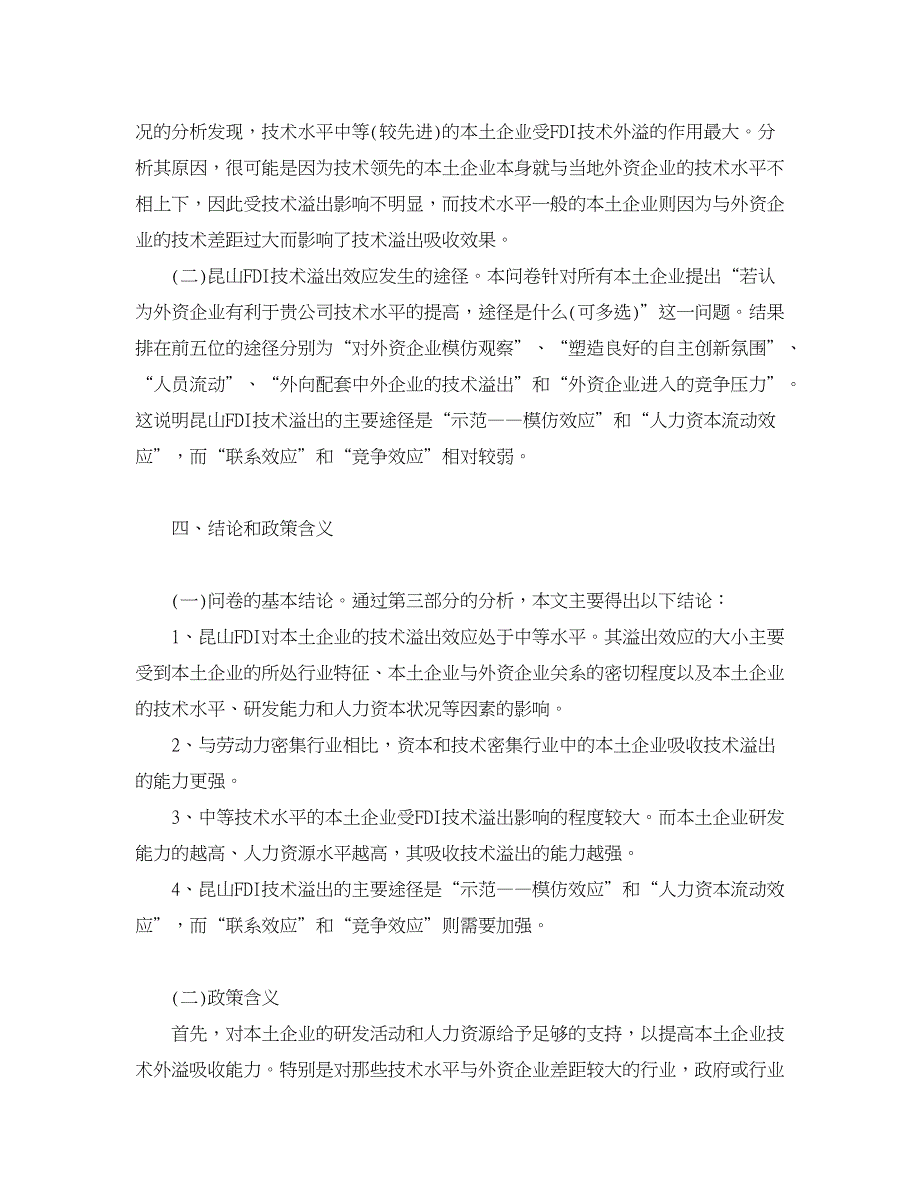 况的分析发现，技术水平中等(较先进)的本土企业受FDI技术外溢的作用最大。分析其原因，很可能是因为技术领先的本土企业本身就与当地外资企业的技术水平不相上下，因此受技术溢出影响不明显，而技术水平一般的本土企业则因为与外资企业的技术差距过大而影响了技术溢出吸收效果。

(二)昆山FDI技术溢出效应发生的途径。本问卷针对所有本土企业提出“若认为外资企业有利于贵公司技术水平的提高，途径是什么(可多选)”这一问题。结果排在前五位的途径分别为“对外资企业模仿观察”、“塑造良好的自主创新氛围”、“人员流动”、“外向配套中外企业的技术溢出”和“外资企业进入的竞争压力”。这说明昆山FDI技术溢出的主要途径是“示范——模仿效应”和“人力资本流动效应”，而“联系效应”和“竞争效应”相对较弱。

四、结论和政策含义

(一)问卷的基本结论。通过第三部分的分析，本文主要得出以下结论：

1、昆山FDI对本土企业的技术溢出效应处于中等水平。其溢出效应的大小主要受到本土企业的所处行业特征、本土企业与外资企业关系的密切程度以及本土企业的技术水平、研发能力和人力资本状况等因素的影响。

2、与劳动力密集行业相比，资本和技术密集行业中的本土企业吸收技术溢出的能力更强。

3、中等技术水平的本土企业受FDI技术溢出影响的程度较大。而本土企业研发能力的越高、人力资源水平越高，其吸收技术溢出的能力越强。

4、昆山FDI技术溢出的主要途径是“示范——模仿效应”和“人力资本流动效应”，而“联系效应”和“竞争效应”则需要加强。

(二)政策含义

首先，对本土企业的研发活动和人力资源给予足够的支持，以提高本土企业技术外溢吸收能力。特别是对那些技术水平与外资企业差距较大的行业，政府或行业